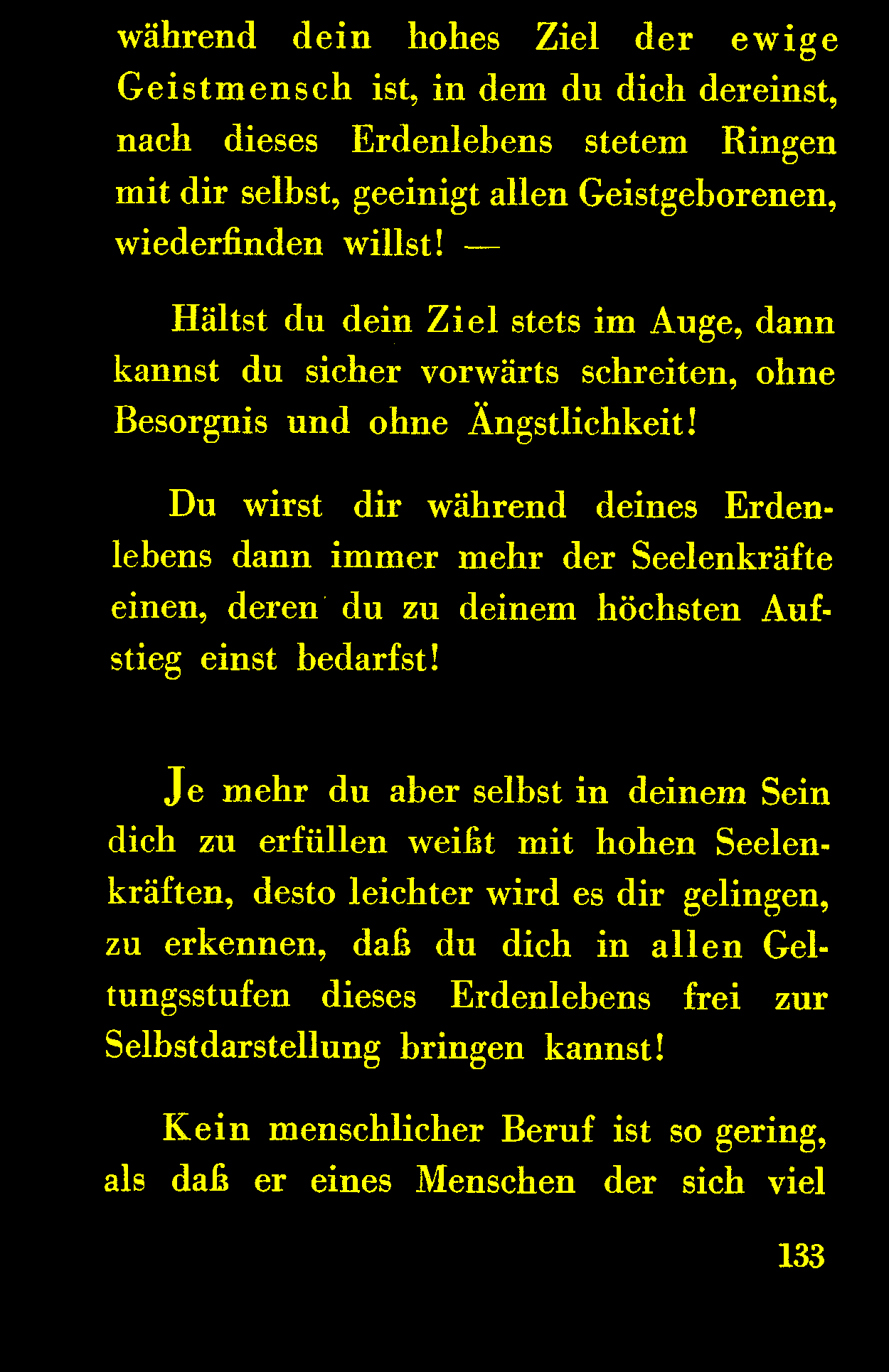 während dein hohes Ziel der ewige Geistmensch ist, in dem du dich dereinst, nach dieses Erdenlebens stetem Ringen mit dir selbst, geeinigt allen Geistgeborenen, wiederfinden willst! —

Hältst du dein Ziel stets im Auge, dann kannst du sicher vorwärts schreiten, ohne Besorgnis und ohne Ängstlichkeit!

Du wirst dir während deines Erdenlebens dann immer mehr der Seelenkräfte einen, deren du zu deinem höchsten Aufstieg einst bedarfst!

Je mehr du aber selbst in deinem Sein dich zu erfüllen weißt mit hohen Seelenkräften, desto leichter wird es dir gelingen, zu erkennen, daß du dich in allen Geltungsstufen dieses Erdenlebens frei zur Selbstdarstellung bringen kannst!

Kein menschlicher Beruf ist so gering, als daß er eines Menschen der sich viel

133